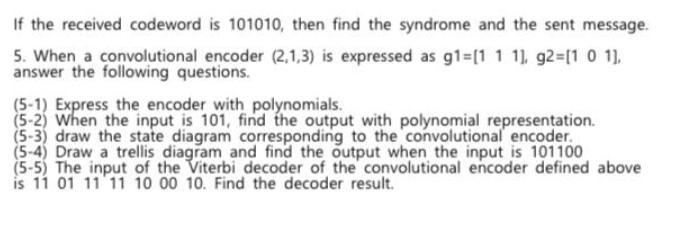 If the received codeword is 101010, then find the syndrome and the sent message.

5. When a convolutional encoder (2,1,3) is expressed as g1=[1 1 1], g2=[1 0 1], answer the following questions.

(5-1) Express the encoder with polynomials.
(5-2) When the input is 101, find the output with polynomial representation.
(5-3) draw the state diagram corresponding to the convolutional encoder.
(5-4) Draw a trellis diagram and find the output when the input is 101100
(5-5) The input of the Viterbi decoder of the convolutional encoder defined above is 11 01 11 11 10 00 10. Find the decoder result.